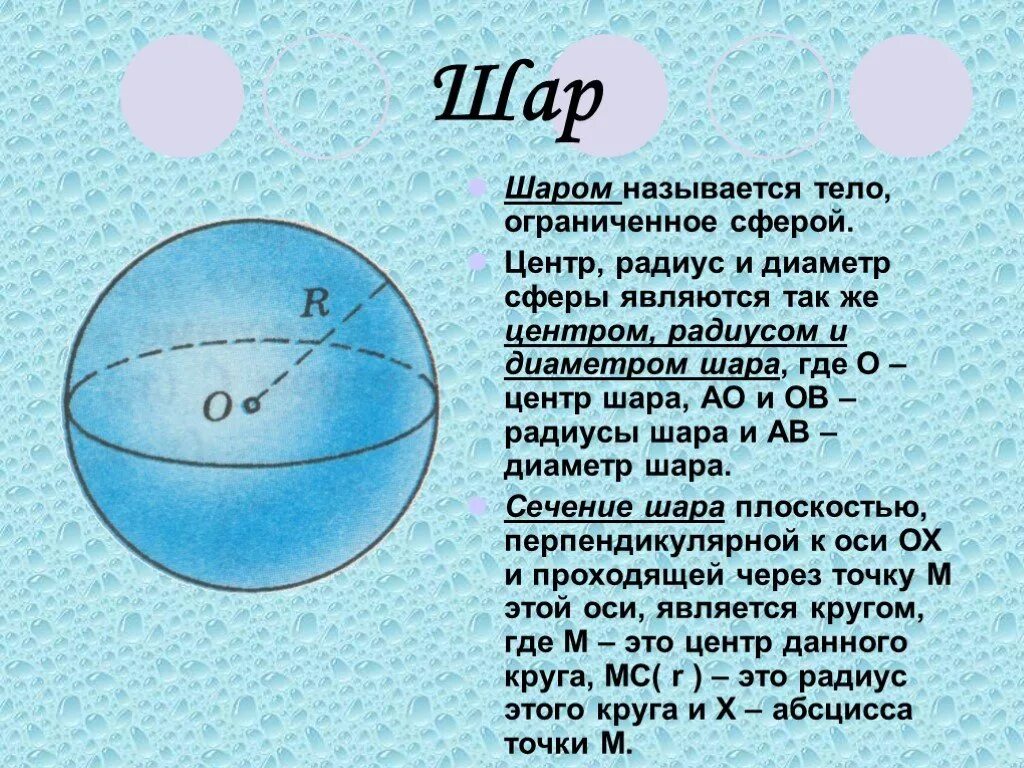 Шар

Шаром называется тело, ограниченное сферой.

Центр, радиус и диаметр сферы являются так же центром, радиусом и диаметром шара, где О – центр шара, АО и ОВ – радиусы шара и АВ – диаметр шара.

Сечение шара плоскостью, перпендикулярной к оси ОХ и проходящей через точку М этой оси, является кругом, где М – это центр данного круга, МС( r ) – это радиус этого круга и Х – абсцисса точки М.

R

O